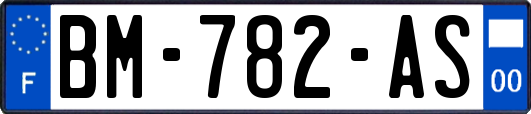 F
BM-782-AS
00